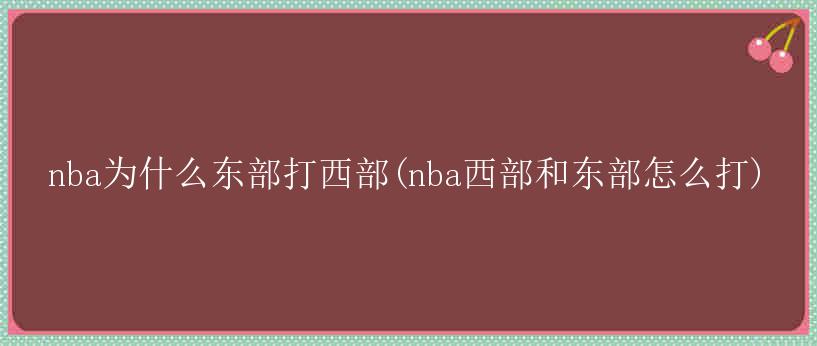 nba为什么东部打西部(nba西部和东部怎么打)